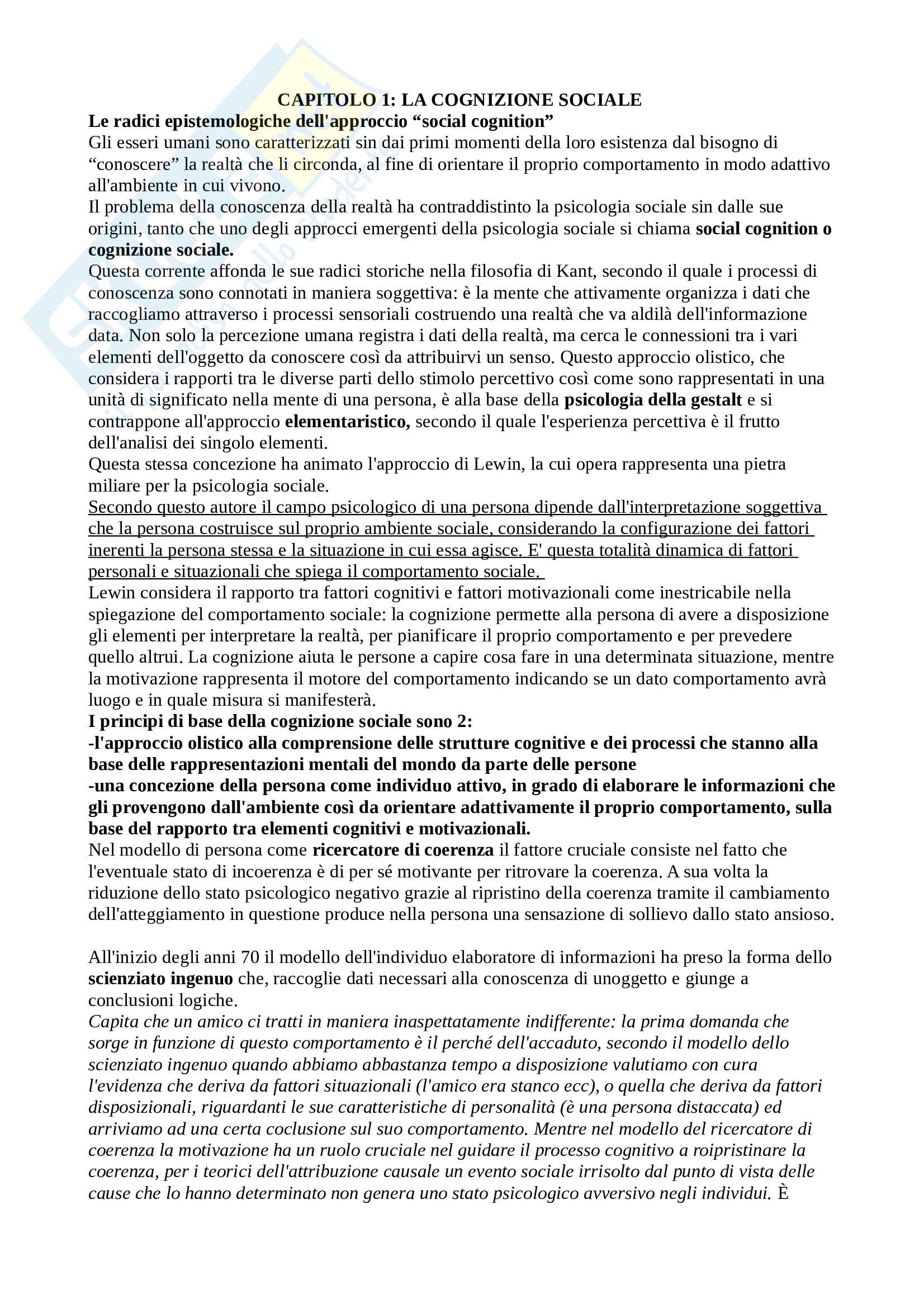 CAPITOLO 1: LA COGNIZIONE SOCIALE
Le radici epistemologiche dell'approccio “social cognition”
Gli esseri umani sono caratterizzati sin dai primi momenti della loro esistenza dal bisogno di “conoscere” la realtà che li circonda, al fine di orientare il proprio comportamento in modo adattivo all'ambiente in cui vivono.
Il problema della conoscenza della realtà ha contraddistinto la psicologia sociale sin dalle sue origini, tanto che uno degli approcci emergenti della psicologia sociale si chiama social cognition o cognizione sociale.
Questa corrente affonda le sue radici storiche nella filosofia di Kant, secondo il quale i processi di conoscenza sono connotati in maniera soggettiva: è la mente che attivamente organizza i dati che raccogliamo attraverso i processi sensoriali costruendo una realtà che va aldilà dell'informazione data. Non solo la percezione umana registra i dati della realtà, ma cerca le connessioni tra i vari elementi dell'oggetto da conoscere così da attribuirvi un senso. Questo approccio olistico, che considera i rapporti tra le diverse parti dello stimolo percettivo così come sono rappresentati in una unità di significato nella mente di una persona, è alla base della psicologia della gestalt e si contrappone all'approccio elementaristico, secondo il quale l'esperienza percettiva è il frutto dell'analisi dei singolo elementi.
Questa stessa concezione ha animato l'approccio di Lewin, la cui opera rappresenta una pietra miliare per la psicologia sociale.
Secondo questo autore il campo psicologico di una persona dipende dall'interpretazione soggettiva che la persona costruisce sul proprio ambiente sociale, considerando la configurazione dei fattori inerenti la persona stessa e la situazione in cui essa agisce. E' questa totalità dinamica di fattori personali e situazionali che spiega il comportamento sociale.
Lewin considera il rapporto tra fattori cognitivi e fattori motivazionali come inestricabile nella spiegazione del comportamento sociale: la cognizione permette alla persona di avere a disposizione gli elementi per interpretare la realtà, per pianificare il proprio comportamento e per prevedere quello altrui. La cognizione aiuta le persone a capire cosa fare in una determinata situazione, mentre la motivazione rappresenta il motore del comportamento indicando se un dato comportamento avrà luogo e in quale misura si manifesterà.
I principi di base della cognizione sociale sono 2:
-l'approccio olistico alla comprensione delle strutture cognitive e dei processi che stanno alla base delle rappresentazioni mentali del mondo da parte delle persone
-una concezione della persona come individuo attivo, in grado di elaborare le informazioni che gli provengono dall'ambiente così da orientare adattivamente il proprio comportamento, sulla base del rapporto tra elementi cognitivi e motivazionali.
Nel modello di persona come ricercatore di coerenza il fattore cruciale consiste nel fatto che l'eventuale stato di incoerenza è di per sé motivante per ritrovare la coerenza. A sua volta la riduzione dello stato psicologico negativo grazie al ripristino della coerenza tramite il cambiamento dell'atteggiamento in questione produce nella persona una sensazione di sollievo dallo stato ansioso.

All'inizio degli anni 70 il modello dell'individuo elaboratore di informazioni ha preso la forma dello scienziato ingenuo che, raccoglie dati necessari alla conoscenza di unoggetto e giunge a conclusioni logiche.
Capita che un amico ci tratti in maniera inaspettatamente indifferente: la prima domanda che sorge in funzione di questo comportamento è il perché dell'accaduto, secondo il modello dello scienziato ingenuo quando abbiamo abbastanza tempo a disposizione valutiamo con cura l'evidenza che deriva da fattori situazionali (l'amico era stanco ecc), o quella che deriva da fattori disposizionali, riguardanti le sue caratteristiche di personalità (è una persona distaccata) ed arriviamo ad una certa coclusione sul suo comportamento. Mentre nel modello del ricercatore di coerenza la motivazione ha un ruolo cruciale nel guidare il processo cognitivo a roipristinare la coerenza, per i teorici dell'attribuzione causale un evento sociale irrisolto dal punto di vista delle cause che lo hanno determinato non genera uno stato psicologico avversivo negli individui. È